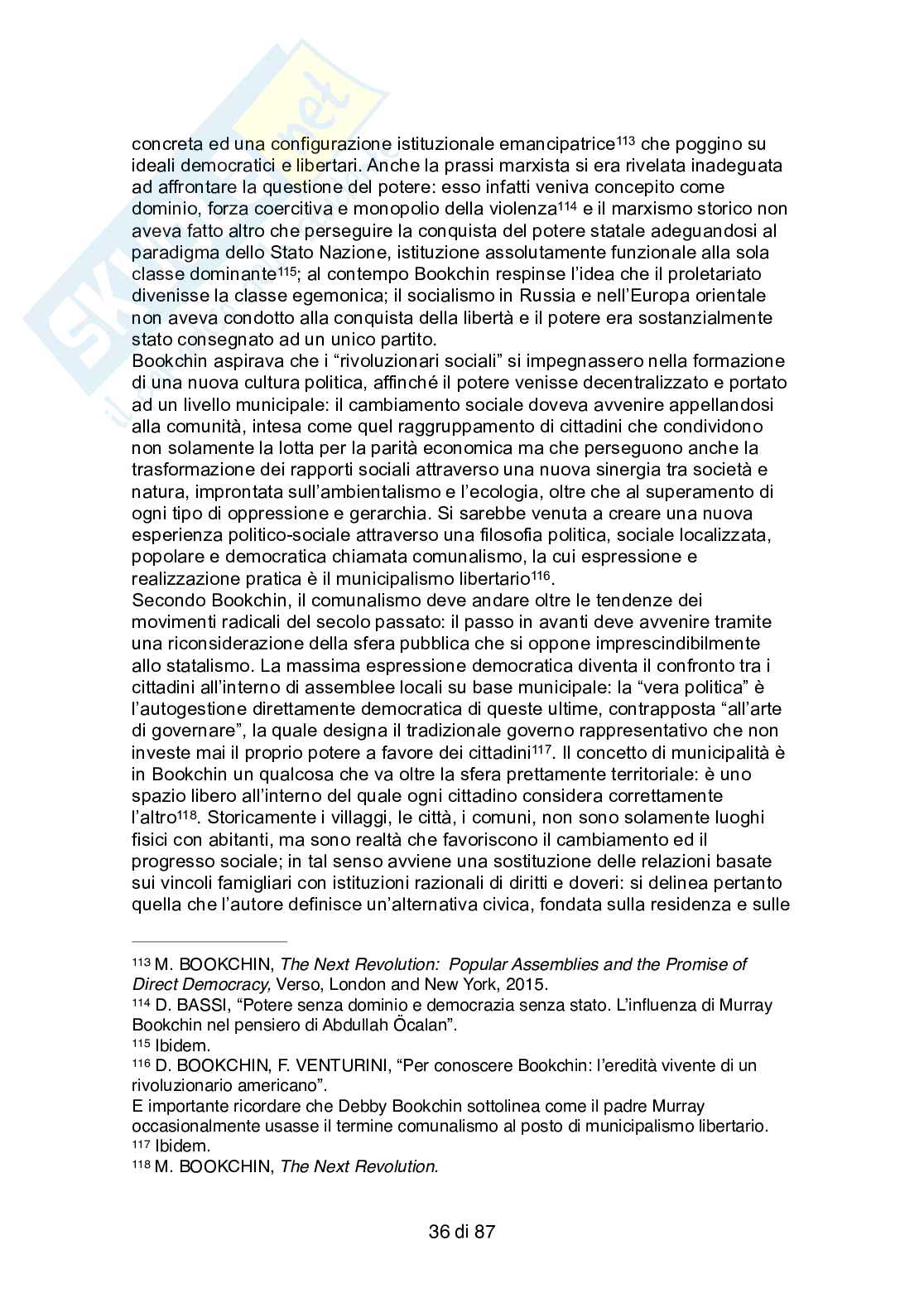 concreta ed una configurazione istituzionale emancipatrice$^{113}$ che poggino su ideali democratici e libertari. Anche la prassi marxista si era rivelata inadeguata ad affrontare la questione del potere: esso infatti veniva concepito come dominio, forza coercitiva e monopolio della violenza$^{114}$ e il marxismo storico non aveva fatto altro che perseguire la conquista del potere statale adeguandosi al paradigma dello Stato Nazione, istituzione assolutamente funzionale alla sola classe dominante$^{115}$; al contempo Bookchin respinse l'idea che il proletariato divenisse la classe egemonica; il socialismo in Russia e nell'Europa orientale non aveva condotto alla conquista della libertà e il potere era sostanzialmente stato consegnato ad un unico partito.
Bookchin aspirava che i "rivoluzionari sociali" si impegnassero nella formazione di una nuova cultura politica, affinché il potere venisse decentralizzato e portato ad un livello municipale: il cambiamento sociale doveva avvenire appellandosi alla comunità, intesa come quel raggruppamento di cittadini che condividono non solamente la lotta per la parità economica ma che perseguono anche la trasformazione dei rapporti sociali attraverso una nuova sinergia tra società e natura, improntata sull'ambientalismo e l'ecologia, oltre che al superamento di ogni tipo di oppressione e gerarchia. Si sarebbe venuta a creare una nuova esperienza politico-sociale attraverso una filosofia politica, sociale localizzata, popolare e democratica chiamata comunalismo, la cui espressione e realizzazione pratica è il municipalismo libertario$^{116}$.
Secondo Bookchin, il comunalismo deve andare oltre le tendenze dei movimenti radicali del secolo passato: il passo in avanti deve avvenire tramite una riconsiderazione della sfera pubblica che si oppone imprescindibilmente allo statalismo. La massima espressione democratica diventa il confronto tra i cittadini all'interno di assemblee locali su base municipale: la "vera politica" è l'autogestione direttamente democratica di queste ultime, contrapposta "all'arte di governare", la quale designa il tradizionale governo rappresentativo che non investe mai il proprio potere a favore dei cittadini$^{117}$. Il concetto di municipalità è in Bookchin un qualcosa che va oltre la sfera prettamente territoriale: è uno spazio libero all'interno del quale ogni cittadino considera correttamente l'altro$^{118}$. Storicamente i villaggi, le città, i comuni, non sono solamente luoghi fisici con abitanti, ma sono realtà che favoriscono il cambiamento ed il progresso sociale; in tal senso avviene una sostituzione delle relazioni basate sui vincoli famigliari con istituzioni razionali di diritti e doveri: si delinea pertanto quella che l'autore definisce un'alternativa civica, fondata sulla residenza e sulle

$^{113}$ M. BOOKCHIN, The Next Revolution: Popular Assemblies and the Promise of Direct Democracy, Verso, London and New York, 2015.
$^{114}$ D. BASSI, "Potere senza dominio e democrazia senza stato. L'influenza di Murray Bookchin nel pensiero di Abdullah Öcalan".
$^{115}$ Ibidem.
$^{116}$ D. BOOKCHIN, F. VENTURINI, "Per conoscere Bookchin: l'eredità vivente di un rivoluzionario americano".
E importante ricordare che Debby Bookchin sottolinea come il padre Murray occasionalmente usasse il termine comunalismo al posto di municipalismo libertario.
$^{117}$ Ibidem.
$^{118}$ M. BOOKCHIN, The Next Revolution.

36 di 87